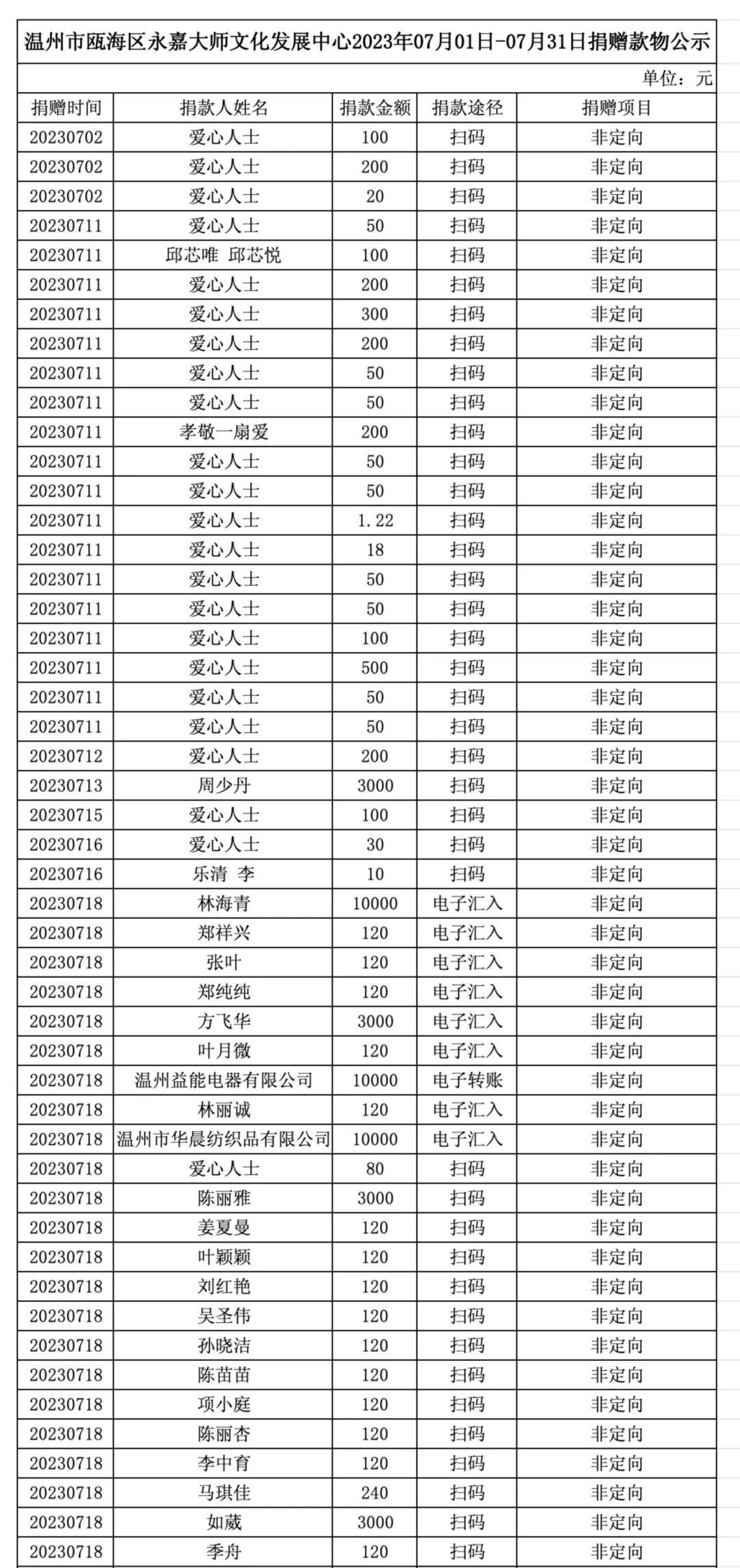 温州市瓯海区永嘉大师文化发展中心2023年07月01日-07月31日捐赠款物公示

单位：元

| 捐赠时间 | 捐款人姓名 | 捐款金额 | 捐款途径 | 捐赠项目 |
|---|---|---|---|---|
| 20230702 | 爱心人士 | 100 | 扫码 | 非定向 |
| 20230702 | 爱心人士 | 200 | 扫码 | 非定向 |
| 20230702 | 爱心人士 | 20 | 扫码 | 非定向 |
| 20230711 | 爱心人士 | 50 | 扫码 | 非定向 |
| 20230711 | 邱芯唯 邱芯悦 | 100 | 扫码 | 非定向 |
| 20230711 | 爱心人士 | 200 | 扫码 | 非定向 |
| 20230711 | 爱心人士 | 300 | 扫码 | 非定向 |
| 20230711 | 爱心人士 | 200 | 扫码 | 非定向 |
| 20230711 | 爱心人士 | 50 | 扫码 | 非定向 |
| 20230711 | 爱心人士 | 50 | 扫码 | 非定向 |
| 20230711 | 孝敬一扇爱 | 200 | 扫码 | 非定向 |
| 20230711 | 爱心人士 | 50 | 扫码 | 非定向 |
| 20230711 | 爱心人士 | 50 | 扫码 | 非定向 |
| 20230711 | 爱心人士 | 1.22 | 扫码 | 非定向 |
| 20230711 | 爱心人士 | 18 | 扫码 | 非定向 |
| 20230711 | 爱心人士 | 50 | 扫码 | 非定向 |
| 20230711 | 爱心人士 | 50 | 扫码 | 非定向 |
| 20230711 | 爱心人士 | 100 | 扫码 | 非定向 |
| 20230711 | 爱心人士 | 500 | 扫码 | 非定向 |
| 20230711 | 爱心人士 | 50 | 扫码 | 非定向 |
| 20230711 | 爱心人士 | 50 | 扫码 | 非定向 |
| 20230712 | 爱心人士 | 200 | 扫码 | 非定向 |
| 20230713 | 周少丹 | 3000 | 扫码 | 非定向 |
| 20230715 | 爱心人士 | 100 | 扫码 | 非定向 |
| 20230716 | 爱心人士 | 30 | 扫码 | 非定向 |
| 20230716 | 乐清 李 | 10 | 扫码 | 非定向 |
| 20230718 | 林海青 | 10000 | 电子汇入 | 非定向 |
| 20230718 | 郑祥兴 | 120 | 电子汇入 | 非定向 |
| 20230718 | 张叶 | 120 | 电子汇入 | 非定向 |
| 20230718 | 郑纯纯 | 120 | 电子汇入 | 非定向 |
| 20230718 | 方飞华 | 3000 | 电子汇入 | 非定向 |
| 20230718 | 叶月微 | 120 | 电子汇入 | 非定向 |
| 20230718 | 温州益能电器有限公司 | 10000 | 电子转账 | 非定向 |
| 20230718 | 林丽诚 | 120 | 电子汇入 | 非定向 |
| 20230718 | 温州市华晨纺织品有限公司 | 10000 | 电子汇入 | 非定向 |
| 20230718 | 爱心人士 | 80 | 扫码 | 非定向 |
| 20230718 | 陈丽雅 | 3000 | 扫码 | 非定向 |
| 20230718 | 姜夏曼 | 120 | 扫码 | 非定向 |
| 20230718 | 叶颖颖 | 120 | 扫码 | 非定向 |
| 20230718 | 刘红艳 | 120 | 扫码 | 非定向 |
| 20230718 | 吴圣伟 | 120 | 扫码 | 非定向 |
| 20230718 | 孙晓洁 | 120 | 扫码 | 非定向 |
| 20230718 | 陈苗苗 | 120 | 扫码 | 非定向 |
| 20230718 | 项小庭 | 120 | 扫码 | 非定向 |
| 20230718 | 陈丽杏 | 120 | 扫码 | 非定向 |
| 20230718 | 李中育 | 120 | 扫码 | 非定向 |
| 20230718 | 马琪佳 | 240 | 扫码 | 非定向 |
| 20230718 | 如葳 | 3000 | 扫码 | 非定向 |
| 20230718 | 季舟 | 120 | 扫码 | 非定向 |